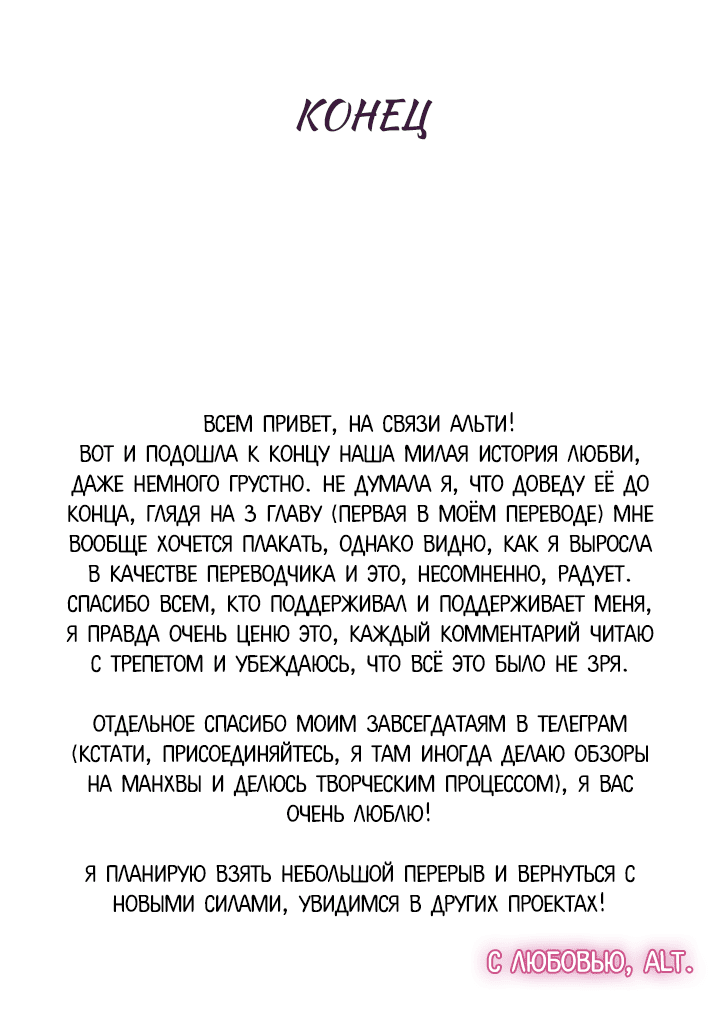 КОНЕЦ

ВСЕМ ПРИВЕТ, НА СВЯЗИ АЛЬТИ!
ВОТ И ПОДОШЛА К КОНЦУ НАША МИЛАЯ ИСТОРИЯ ЛЮБВИ, ДАЖЕ НЕМНОГО ГРУСТНО. НЕ ДУМАЛА Я, ЧТО ДОВЕДУ ЕЁ ДО КОНЦА, ГЛЯДЯ НА 3 ГЛАВУ (ПЕРВАЯ В МОЁМ ПЕРЕВОДЕ) МНЕ ВООБЩЕ ХОЧЕТСЯ ПЛАКАТЬ, ОДНАКО ВИДНО, КАК Я ВЫРОСЛА В КАЧЕСТВЕ ПЕРЕВОДЧИКА И ЭТО, НЕСОМНЕННО, РАДУЕТ. СПАСИБО ВСЕМ, КТО ПОДДЕРЖИВАЛ И ПОДДЕРЖИВАЕТ МЕНЯ, Я ПРАВДА ОЧЕНЬ ЦЕНЮ ЭТО, КАЖДЫЙ КОММЕНТАРИЙ ЧИТАЮ С ТРЕПЕТОМ И УБЕЖДАЮСЬ, ЧТО ВСЁ ЭТО БЫЛО НЕ ЗРЯ.

ОТДЕЛЬНОЕ СПАСИБО МОИМ ЗАВСЕГДАТАЯМ В ТЕЛЕГРАМ (КСТАТИ, ПРИСОЕДИНЯЙТЕСЬ, Я ТАМ ИНОГДА ДЕЛАЮ ОБЗОРЫ НА МАНХВЫ И ДЕЛЮСЬ ТВОРЧЕСКИМ ПРОЦЕССОМ), Я ВАС ОЧЕНЬ ЛЮБЛЮ!

Я ПЛАНИРУЮ ВЗЯТЬ НЕБОЛЬШОЙ ПЕРЕРЫВ И ВЕРНУТЬСЯ С НОВЫМИ СИЛАМИ, УВИДИМСЯ В ДРУГИХ ПРОЕКТАХ!

С ЛЮБОВЬЮ, ALT.